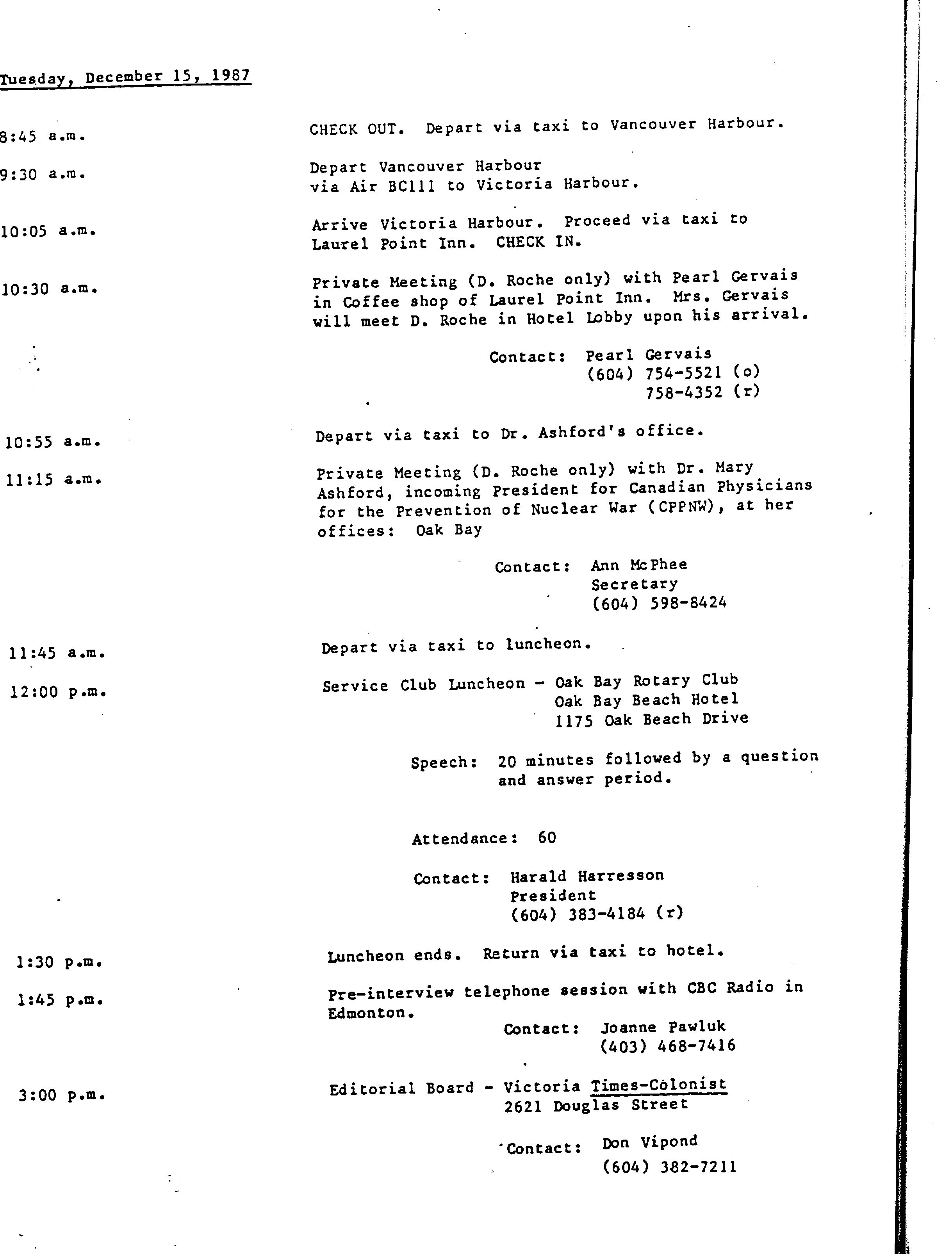 Tuesday, December 15, 1987

8:45 a.m.

CHECK OUT. Depart via taxi to Vancouver Harbour.

9:30 a.m.

Depart Vancouver Harbour via Air BC111 to Victoria Harbour.

10:05 a.m.

Arrive Victoria Harbour. Proceed via taxi to Laurel Point Inn. CHECK IN.

10:30 a.m.

Private Meeting (D. Roche only) with Pearl Gervais in Coffee shop of Laurel Point Inn. Mrs. Gervais will meet D. Roche in Hotel Lobby upon his arrival.

Contact: Pearl Gervais
(604) 754-5521 (o)
758-4352 (r)

10:55 a.m.

Depart via taxi to Dr. Ashford's office.

11:15 a.m.

Private Meeting (D. Roche only) with Dr. Mary Ashford, incoming President for Canadian Physicians for the Prevention of Nuclear War (CPPNW), at her offices: Oak Bay

Contact: Ann McPhee
Secretary
(604) 598-8424

11:45 a.m.

Depart via taxi to luncheon.

12:00 p.m.

Service Club Luncheon - Oak Bay Rotary Club
Oak Bay Beach Hotel
1175 Oak Beach Drive

Speech: 20 minutes followed by a question and answer period.

Attendance: 60

Contact: Harald Harresson
President
(604) 383-4184 (r)

1:30 p.m.

Luncheon ends. Return via taxi to hotel.

1:45 p.m.

Pre-interview telephone session with CBC Radio in Edmonton.

Contact: Joanne Pawluk
(403) 468-7416

3:00 p.m.

Editorial Board - Victoria Times-Colonist
2621 Douglas Street

Contact: Don Vipond
(604) 382-7211